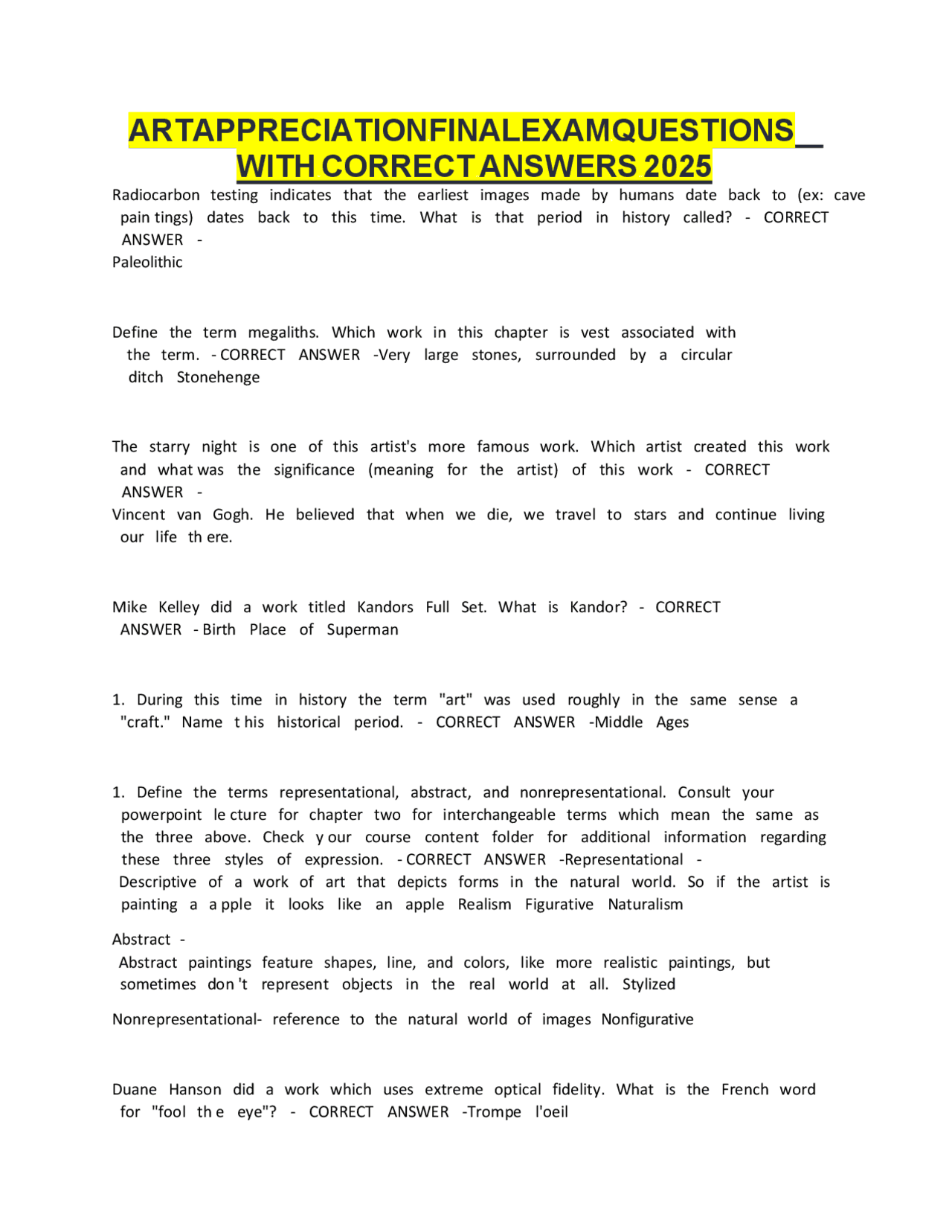 ARTAPPRECIATIONFINALEXAMQUESTIONS_ WITH CORRECT ANSWERS 2025

Radiocarbon testing indicates that the earliest images made by humans date back to (ex: cave pain tings) dates back to this time. What is that period in history called? - CORRECT ANSWER -
Paleolithic

Define the term megaliths. Which work in this chapter is vest associated with the term. - CORRECT ANSWER -Very large stones, surrounded by a circular ditch Stonehenge

The starry night is one of this artist's more famous work. Which artist created this work and what was the significance (meaning for the artist) of this work - CORRECT ANSWER -
Vincent van Gogh. He believed that when we die, we travel to stars and continue living our life th ere.

Mike Kelley did a work titled Kandors Full Set. What is Kandor? - CORRECT ANSWER - Birth Place of Superman

1. During this time in history the term "art" was used roughly in the same sense a "craft." Name t his historical period. - CORRECT ANSWER -Middle Ages

1. Define the terms representational, abstract, and nonrepresentational. Consult your powerpoint le cture for chapter two for interchangeable terms which mean the same as the three above. Check y our course content folder for additional information regarding these three styles of expression. - CORRECT ANSWER -Representational - Descriptive of a work of art that depicts forms in the natural world. So if the artist is painting a a pple it looks like an apple Realism Figurative Naturalism

Abstract -
Abstract paintings feature shapes, line, and colors, like more realistic paintings, but sometimes don 't represent objects in the real world at all. Stylized

Nonrepresentational- reference to the natural world of images Nonfigurative

Duane Hanson did a work which uses extreme optical fidelity. What is the French word for "fool th e eye"? - CORRECT ANSWER -Trompe l'oeil